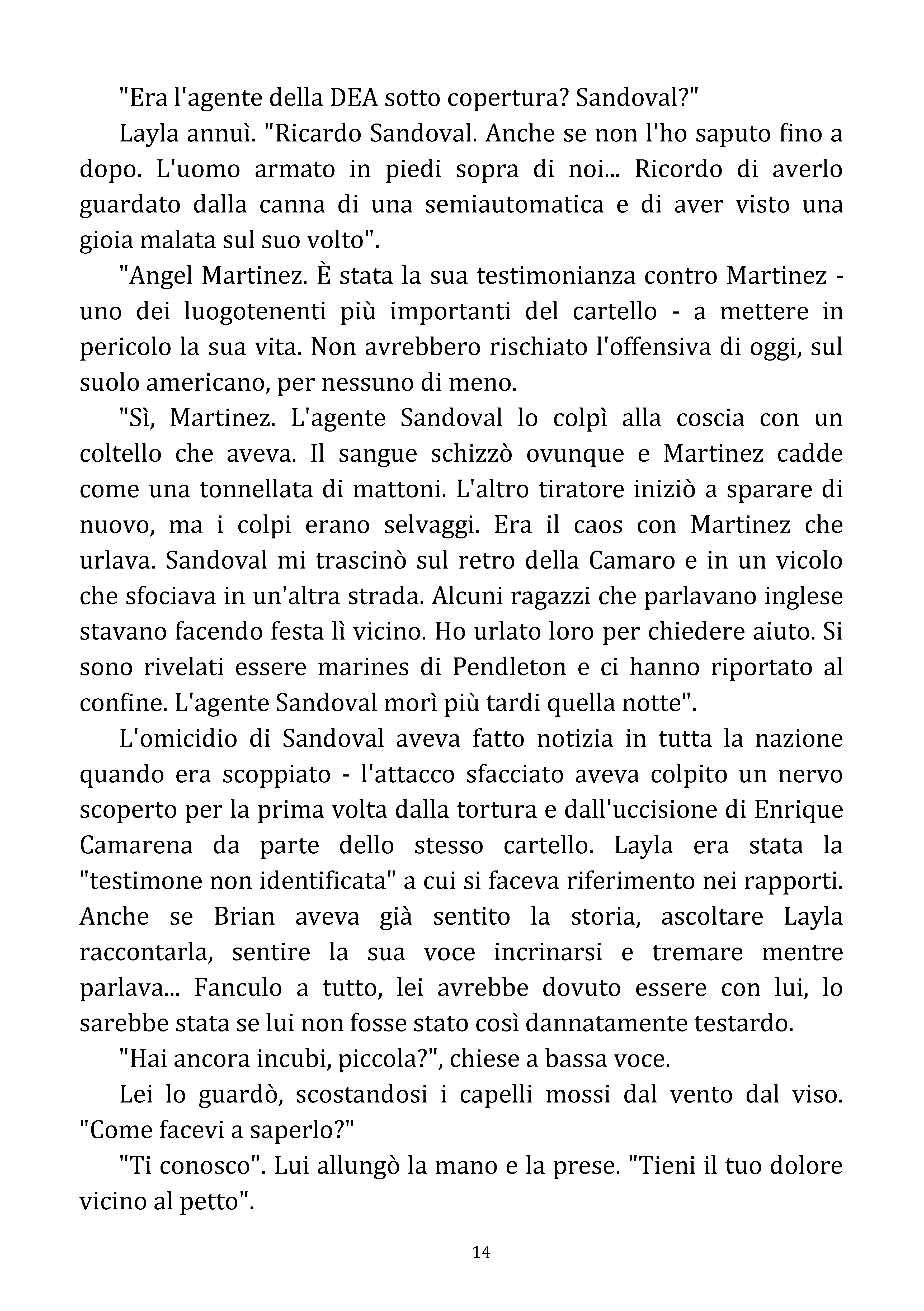 "Era l'agente della DEA sotto copertura? Sandoval?"

Layla annuì. "Ricardo Sandoval. Anche se non l'ho saputo fino a dopo. L'uomo armato in piedi sopra di noi... Ricordo di averlo guardato dalla canna di una semiautomatica e di aver visto una gioia malata sul suo volto".

"Angel Martinez. È stata la sua testimonianza contro Martinez - uno dei luogotenenti più importanti del cartello - a mettere in pericolo la sua vita. Non avrebbero rischiato l'offensiva di oggi, sul suolo americano, per nessuno di meno.

"Sì, Martinez. L'agente Sandoval lo colpì alla coscia con un coltello che aveva. Il sangue schizzò ovunque e Martinez cadde come una tonnellata di mattoni. L'altro tiratore iniziò a sparare di nuovo, ma i colpi erano selvaggi. Era il caos con Martinez che urlava. Sandoval mi trascinò sul retro della Camaro e in un vicolo che sfociava in un'altra strada. Alcuni ragazzi che parlavano inglese stavano facendo festa lì vicino. Ho urlato loro per chiedere aiuto. Si sono rivelati essere marines di Pendleton e ci hanno riportato al confine. L'agente Sandoval morì più tardi quella notte".

L'omicidio di Sandoval aveva fatto notizia in tutta la nazione quando era scoppiato - l'attacco sfacciato aveva colpito un nervo scoperto per la prima volta dalla tortura e dall'uccisione di Enrique Camarena da parte dello stesso cartello. Layla era stata la "testimone non identificata" a cui si faceva riferimento nei rapporti. Anche se Brian aveva già sentito la storia, ascoltare Layla raccontarla, sentire la sua voce incrinarsi e tremare mentre parlava... Fanculo a tutto, lei avrebbe dovuto essere con lui, lo sarebbe stata se lui non fosse stato così dannatamente testardo.

"Hai ancora incubi, piccola?", chiese a bassa voce.

Lei lo guardò, scostandosi i capelli mossi dal vento dal viso. "Come facevi a saperlo?"

"Ti conosco". Lui allungò la mano e la prese. "Tieni il tuo dolore vicino al petto".

14